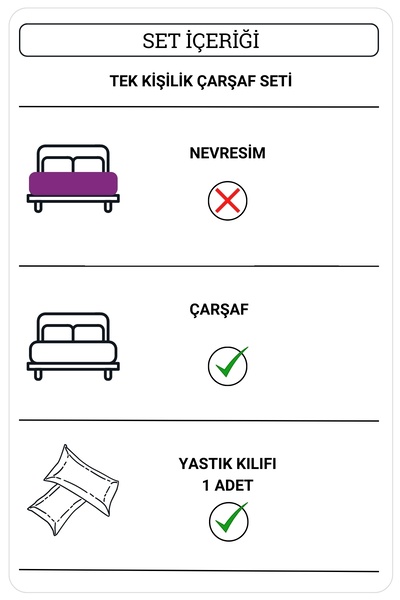 SET İÇERİĞİ

TEK KİŞİLİK ÇARŞAF SETİ

NEVRESİM

ÇARŞAF

YASTIK KILIFI
1 ADET